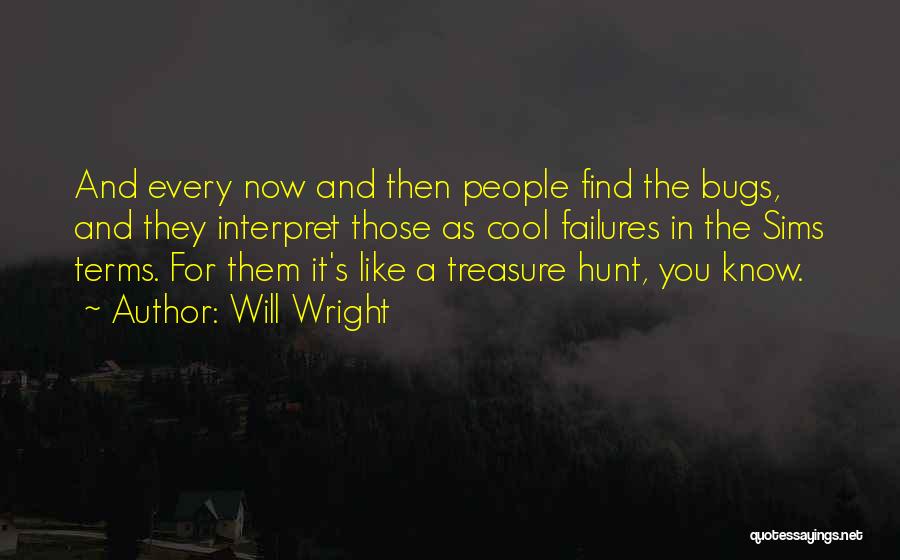 And every now and then people find the bugs, and they interpret those as cool failures in the Sims terms. For them it's like a treasure hunt, you know.

~ Author: Will Wright

quotessayings.net